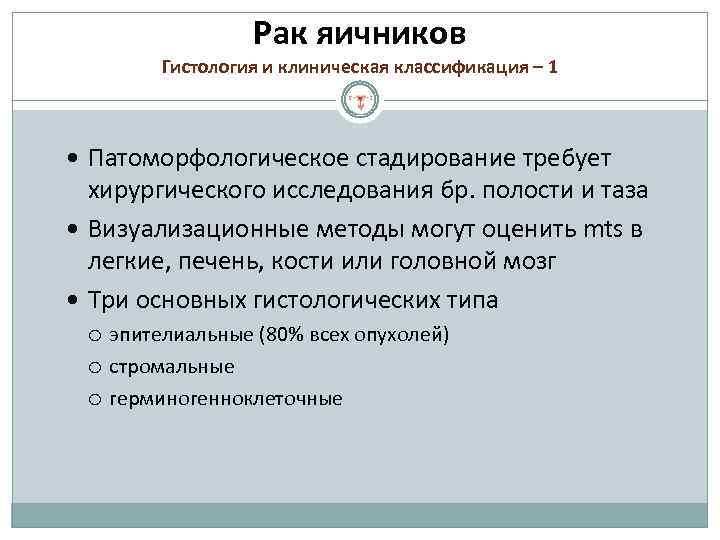 Рак яичников

Гистология и клиническая классификация – 1

• Патоморфологическое стадирование требует хирургического исследования бр. полости и таза

• Визуализационные методы могут оценить mts в легкие, печень, кости или головной мозг

• Три основных гистологических типа

○ эпителиальные (80% всех опухолей)

○ стромальные

○ герминогенноклеточные